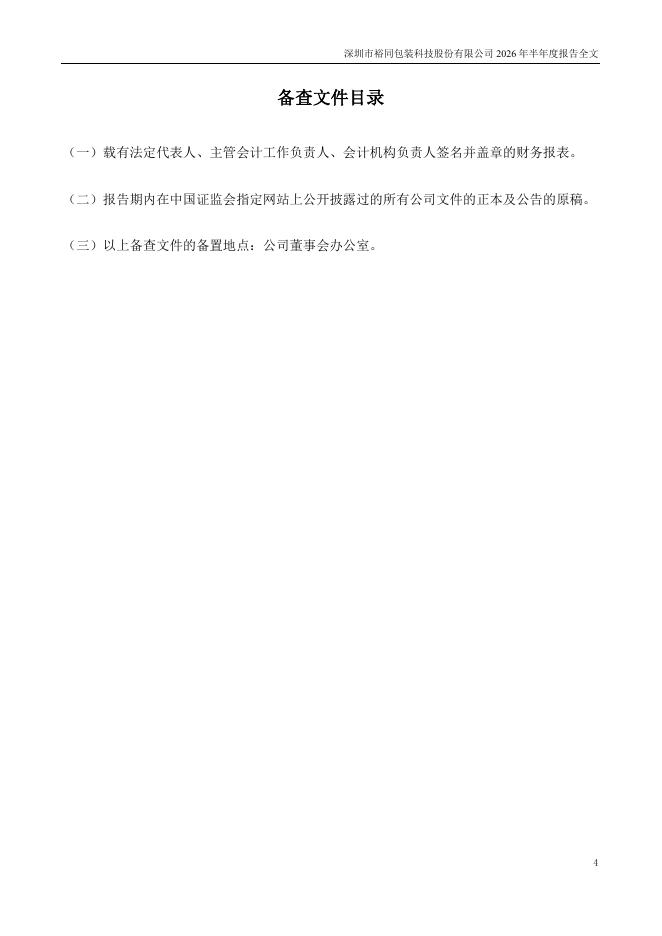 深圳市裕同包装科技股份有限公司2026年半年度报告全文

备查文件目录

（一）载有法定代表人、主管会计工作负责人、会计机构负责人签名并盖章的财务报表。

（二）报告期内在中国证监会指定网站上公开披露过的所有公司文件的正本及公告的原稿。

（三）以上备查文件的备置地点：公司董事会办公室。

4